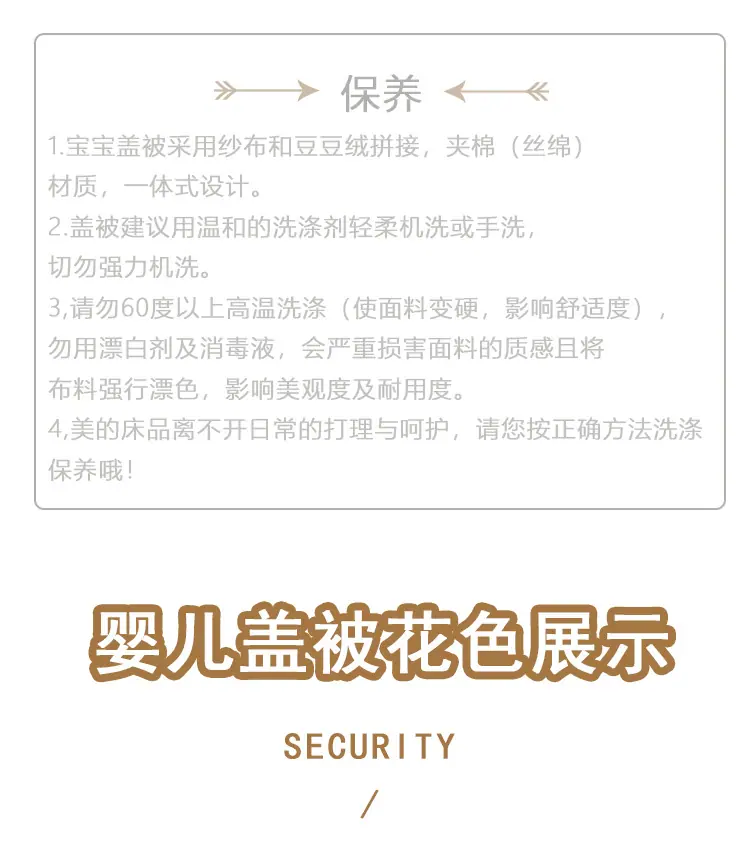 保养

1.宝宝盖被采用纱布和豆豆绒拼接，夹棉（丝绵）材质，一体式设计。
2.盖被建议用温和的洗涤剂轻柔机洗或手洗，切勿强力机洗。
3,请勿60度以上高温洗涤（使面料变硬，影响舒适度），勿用漂白剂及消毒液，会严重损害面料的质感且将布料强行漂色，影响美观度及耐用度。
4,美的床品离不开日常的打理与呵护，请您按正确方法洗涤保养哦！

婴儿盖被花色展示

SECURITY

/